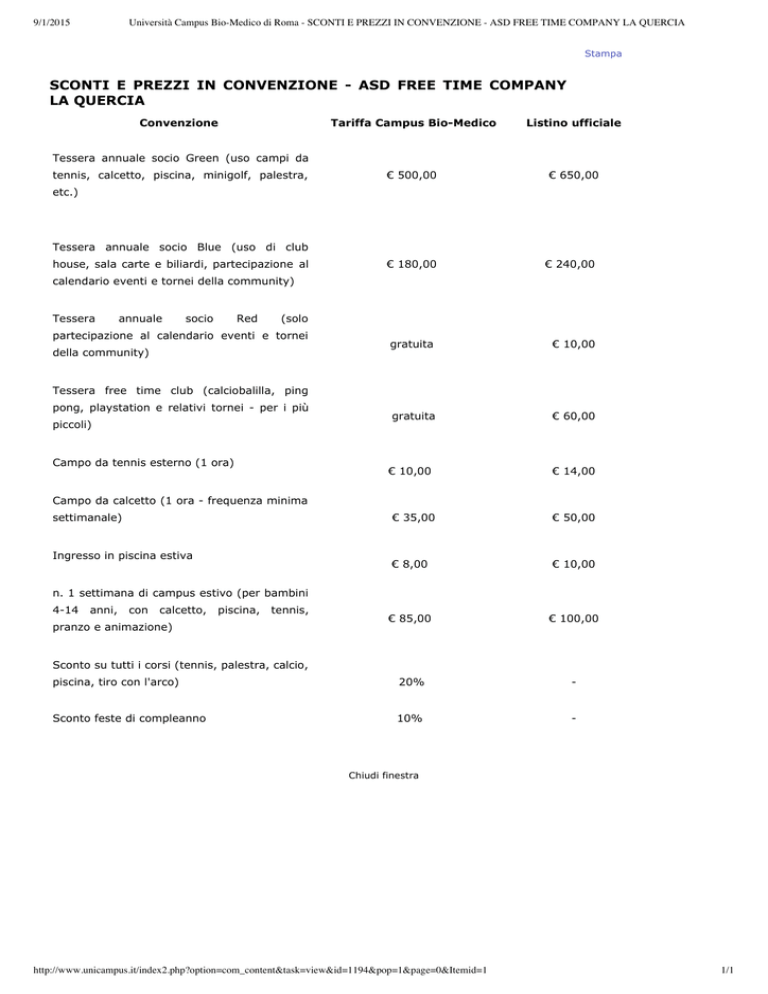 9/1/2015 Università Campus Bio-Medico di Roma - SCONTI E PREZZI IN CONVENZIONE - ASD FREE TIME COMPANY LA QUERCIA

Stampa

SCONTI E PREZZI IN CONVENZIONE - ASD FREE TIME COMPANY LA QUERCIA

| Convenzione | Tariffa Campus Bio-Medico | Listino ufficiale |
|---|---|---|
| Tessera annuale socio Green (uso campi da tennis, calcetto, piscina, minigolf, palestra, etc.) | € 500,00 | € 650,00 |
| Tessera annuale socio Blue (uso di club house, sala carte e biliardi, partecipazione al calendario eventi e tornei della community) | € 180,00 | € 240,00 |
| Tessera annuale socio Red (solo partecipazione al calendario eventi e tornei della community) | gratuita | € 10,00 |
| Tessera free time club (calciobalilla, ping pong, playstation e relativi tornei - per i più piccoli) | gratuita | € 60,00 |
| Campo da tennis esterno (1 ora) | € 10,00 | € 14,00 |
| Campo da calcetto (1 ora - frequenza minima settimanale) | € 35,00 | € 50,00 |
| Ingresso in piscina estiva | € 8,00 | € 10,00 |
| n. 1 settimana di campus estivo (per bambini 4-14 anni, con calcetto, piscina, tennis, pranzo e animazione) | € 85,00 | € 100,00 |
| Sconto su tutti i corsi (tennis, palestra, calcio, piscina, tiro con l'arco) | 20% | - |
| Sconto feste di compleanno | 10% | - |

Chiudi finestra

http://www.unicampus.it/index2.php?option=com_content&task=view&id=1194&pop=1&page=0&Itemid=1 1/1